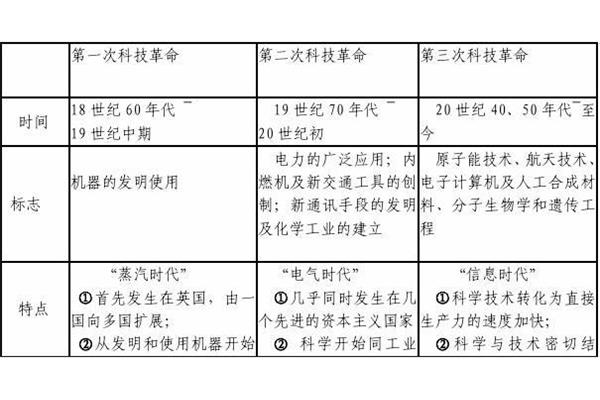 |  | 第一次科技革命 | 第二次科技革命 | 第三次科技革命 |
|---|---|---|---|
| 时间 | 18 世纪 60 年代 ¯ 19 世纪中期 | 19 世纪 70 年代 ¯ 20 世纪初 | 20 世纪 40、50 年代¯至今 |
| 标志 | 机器的发明使用 | 电力的广泛应用；内燃机及新交通工具的创制；新通讯手段的发明及化学工业的建立 | 原子能技术、航天技术、电子计算机及人工合成材料、分子生物学和遗传工程 |
| 特点 | “蒸汽时代” ①首先发生在英国，由一国向多国扩展； ②从发明和使用机器开始 | “电气时代” ①几乎同时发生在几个先进的资本主义国家 ② 科学开始同工业 | “信息时代” ①科学技术转化为直接生产力的速度加快； ②科学与技术密切结 |